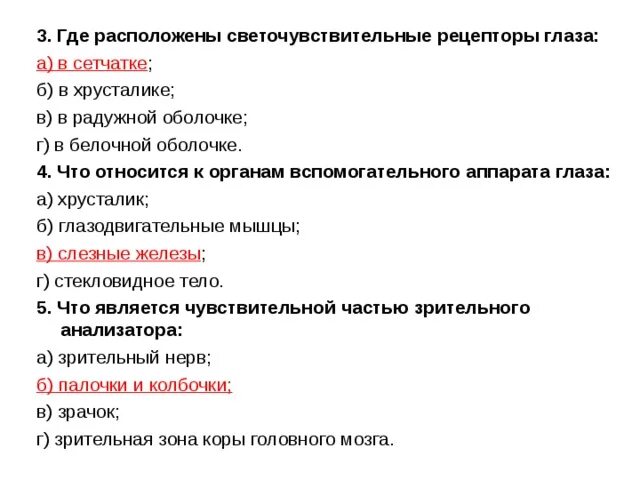 3. Где расположены светочувствительные рецепторы глаза:

а) в сетчатке;

б) в хрусталике;

в) в радужной оболочке;

г) в белочной оболочке.

4. Что относится к органам вспомогательного аппарата глаза:

а) хрусталик;

б) глазодвигательные мышцы;

в) слезные железы;

г) стекловидное тело.

5. Что является чувствительной частью зрительного анализатора:

а) зрительный нерв;

б) палочки и колбочки;

в) зрачок;

г) зрительная зона коры головного мозга.